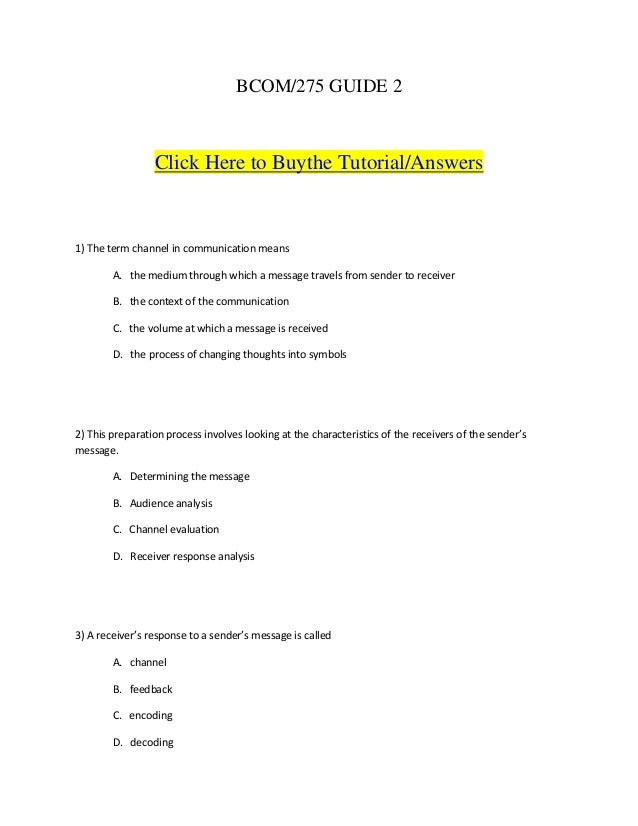 BCOM/275 GUIDE 2

Click Here to Buythe Tutorial/Answers

1) The term channel in communication means

A. the medium through which a message travels from sender to receiver

B. the context of the communication

C. the volume at which a message is received

D. the process of changing thoughts into symbols

2) This preparation process involves looking at the characteristics of the receivers of the sender's message.

A. Determining the message

B. Audience analysis

C. Channel evaluation

D. Receiver response analysis

3) A receiver's response to a sender's message is called

A. channel

B. feedback

C. encoding

D. decoding